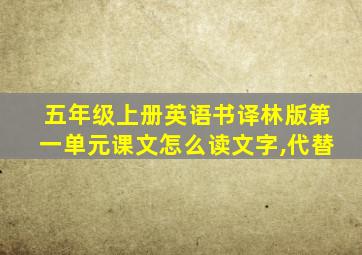 五年级上册英语书译林版第一单元课文怎么读文字,代替